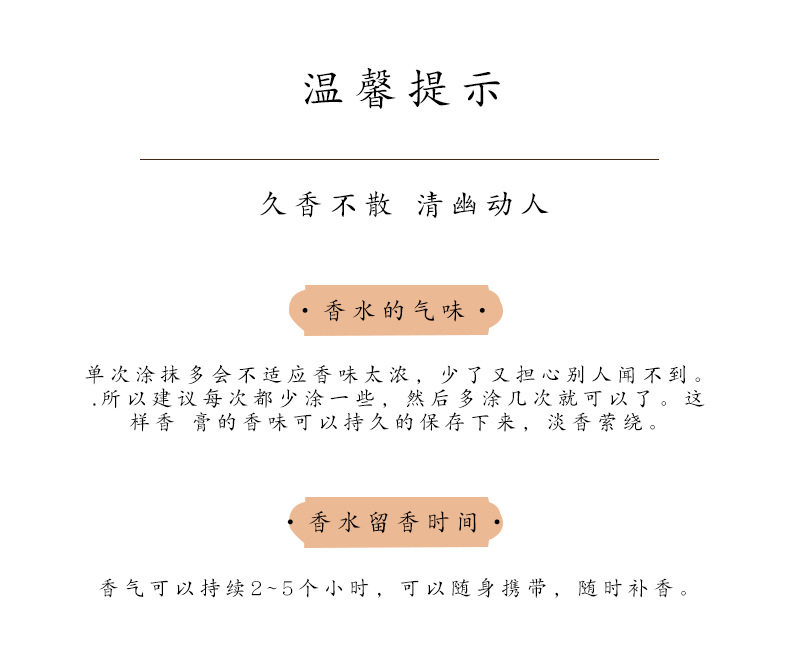 温馨提示

久香不散 清幽动人

· 香水的气味 ·

单次涂抹多会不适应香味太浓，少了又担心别人闻不到。.所以建议每次都少涂一些，然后多涂几次就可以了。这样香 膏的香味可以持久的保存下来，淡香萦绕。

· 香水留香时间 ·

香气可以持续2~5个小时，可以随身携带，随时补香。